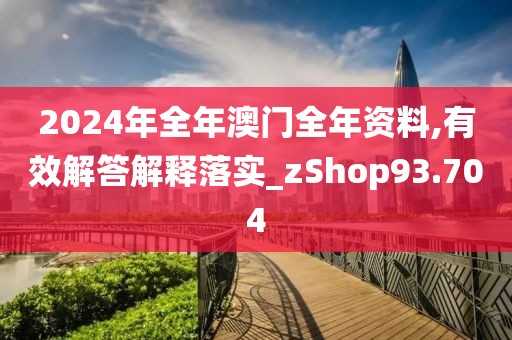 2024年全年澳门全年资料,有效解答解释落实_zShop93.704